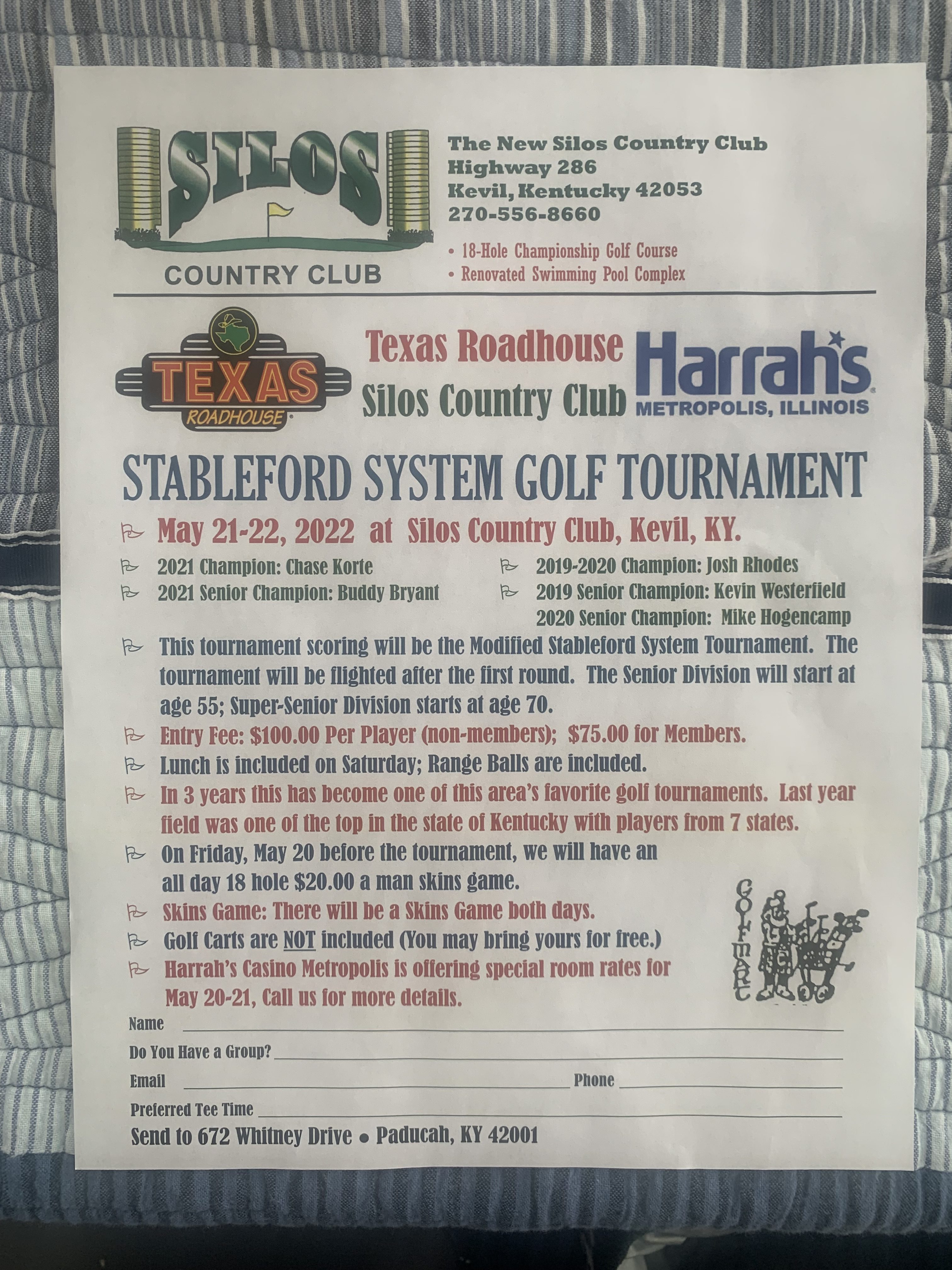 SILOS
COUNTRY CLUB

The New Silos Country Club
Highway 286
Kevil, Kentucky 42053
270-556-8660

• 18-Hole Championship Golf Course
• Renovated Swimming Pool Complex

TEXAS ROADHOUSE

Texas Roadhouse
Silos Country Club

Harrah's
METROPOLIS, ILLINOIS

STABLEFORD SYSTEM GOLF TOURNAMENT

May 21-22, 2022 at Silos Country Club, Kevil, KY.

2021 Champion: Chase Korte
2021 Senior Champion: Buddy Bryant

2019-2020 Champion: Josh Rhodes
2019 Senior Champion: Kevin Westerfield
2020 Senior Champion: Mike Hogencamp

This tournament scoring will be the Modified Stableford System Tournament. The tournament will be flighted after the first round. The Senior Division will start at age 55; Super-Senior Division starts at age 70.

Entry Fee: $100.00 Per Player (non-members); $75.00 for Members.

Lunch is included on Saturday; Range Balls are included.

In 3 years this has become one of this area's favorite golf tournaments. Last year field was one of the top in the state of Kentucky with players from 7 states.

On Friday, May 20 before the tournament, we will have an all day 18 hole $20.00 a man skins game.

Skins Game: There will be a Skins Game both days.

Golf Carts are NOT included (You may bring yours for free.)

Harrah's Casino Metropolis is offering special room rates for May 20-21, Call us for more details.

GOLFMART

Name

Do You Have a Group?

Email

Phone

Preferred Tee Time

Send to 672 Whitney Drive • Paducah, KY 42001